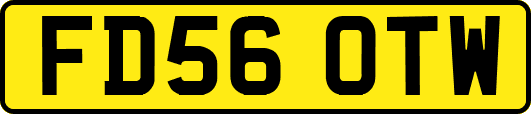 FD56 OTW